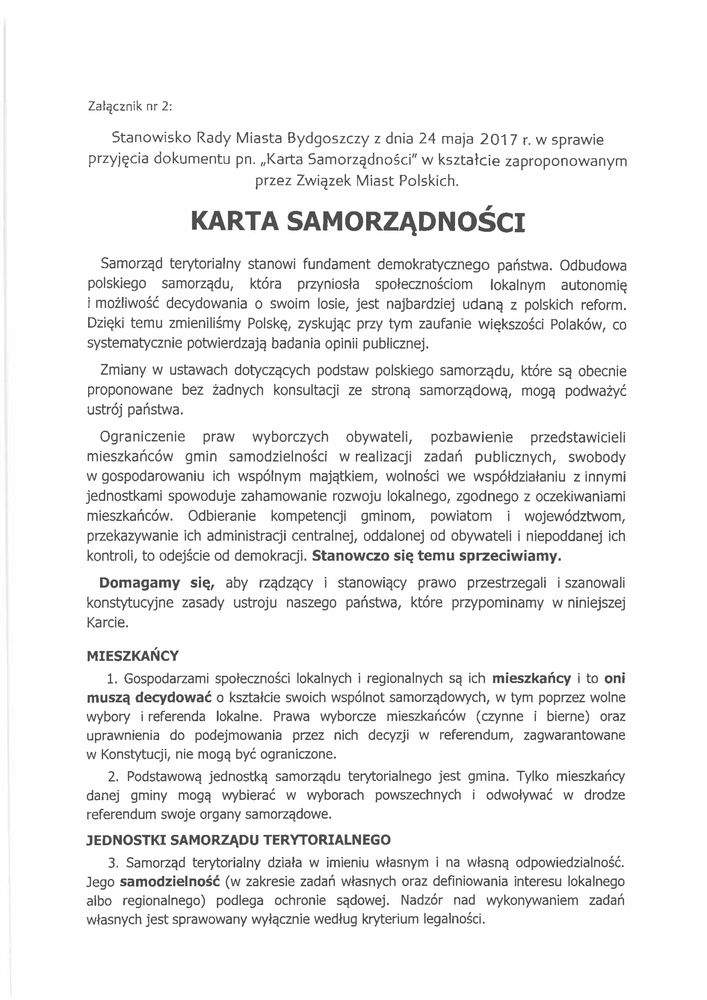 Załącznik nr 2:

Stanowisko Rady Miasta Bydgoszczy z dnia 24 maja 2017 r. w sprawie przyjęcia dokumentu pn. „Karta Samorządności" w kształcie zaproponowanym przez Związek Miast Polskich.

KARTA SAMORZĄDNOŚCI

Samorząd terytorialny stanowi fundament demokratycznego państwa. Odbudowa polskiego samorządu, która przyniosła społecznościom lokalnym autonomię i możliwość decydowania o swoim losie, jest najbardziej udaną z polskich reform. Dzięki temu zmieniliśmy Polskę, zyskując przy tym zaufanie większości Polaków, co systematycznie potwierdzają badania opinii publicznej.

Zmiany w ustawach dotyczących podstaw polskiego samorządu, które są obecnie proponowane bez żadnych konsultacji ze stroną samorządową, mogą podważyć ustrój państwa.

Ograniczenie praw wyborczych obywateli, pozbawienie przedstawicieli mieszkańców gmin samodzielności w realizacji zadań publicznych, swobody w gospodarowaniu ich wspólnym majątkiem, wolności we współdziałaniu z innymi jednostkami spowoduje zahamowanie rozwoju lokalnego, zgodnego z oczekiwaniami mieszkańców. Odbieranie kompetencji gminom, powiatom i województwom, przekazywanie ich administracji centralnej, oddalonej od obywateli i niepoddanej ich kontroli, to odejście od demokracji. Stanowczo się temu sprzeciwiamy.

Domagamy się, aby rządzący i stanowiący prawo przestrzegali i szanowali konstytucyjne zasady ustroju naszego państwa, które przypominamy w niniejszej Karcie.

MIESZKAŃCY

1. Gospodarzami społeczności lokalnych i regionalnych są ich mieszkańcy i to oni muszą decydować o kształcie swoich wspólnot samorządowych, w tym poprzez wolne wybory i referenda lokalne. Prawa wyborcze mieszkańców (czynne i bierne) oraz uprawnienia do podejmowania przez nich decyzji w referendum, zagwarantowane w Konstytucji, nie mogą być ograniczone.

2. Podstawową jednostką samorządu terytorialnego jest gmina. Tylko mieszkańcy danej gminy mogą wybierać w wyborach powszechnych i odwoływać w drodze referendum swoje organy samorządowe.

JEDNOSTKI SAMORZĄDU TERYTORIALNEGO

3. Samorząd terytorialny działa w imieniu własnym i na własną odpowiedzialność. Jego samodzielność (w zakresie zadań własnych oraz definiowania interesu lokalnego albo regionalnego) podlega ochronie sądowej. Nadzór nad wykonywaniem zadań własnych jest sprawowany wyłącznie według kryterium legalności.